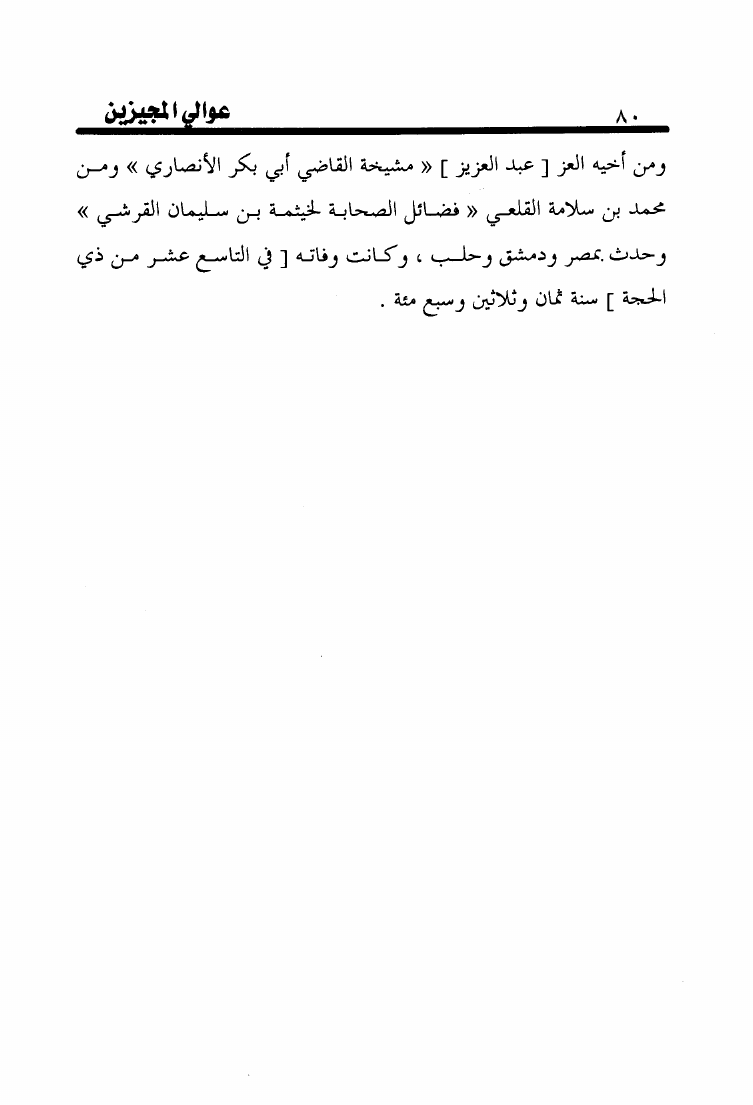 عوالي المجيزين ٨٠

ومن أخيه العز [ عبد العزيز ] « مشيخة القاضي أبي بكر الأنصاري » ومن محمد بن سلامة القلعي « فضائل الصحابة لخيثمة بن سليمان القرشي » وحدث بمصر ودمشق وحلب ، وكانت وفاته [ في التاسع عشر من ذي الحجة ] سنة ثمان وثلاثين وسبع مئة .